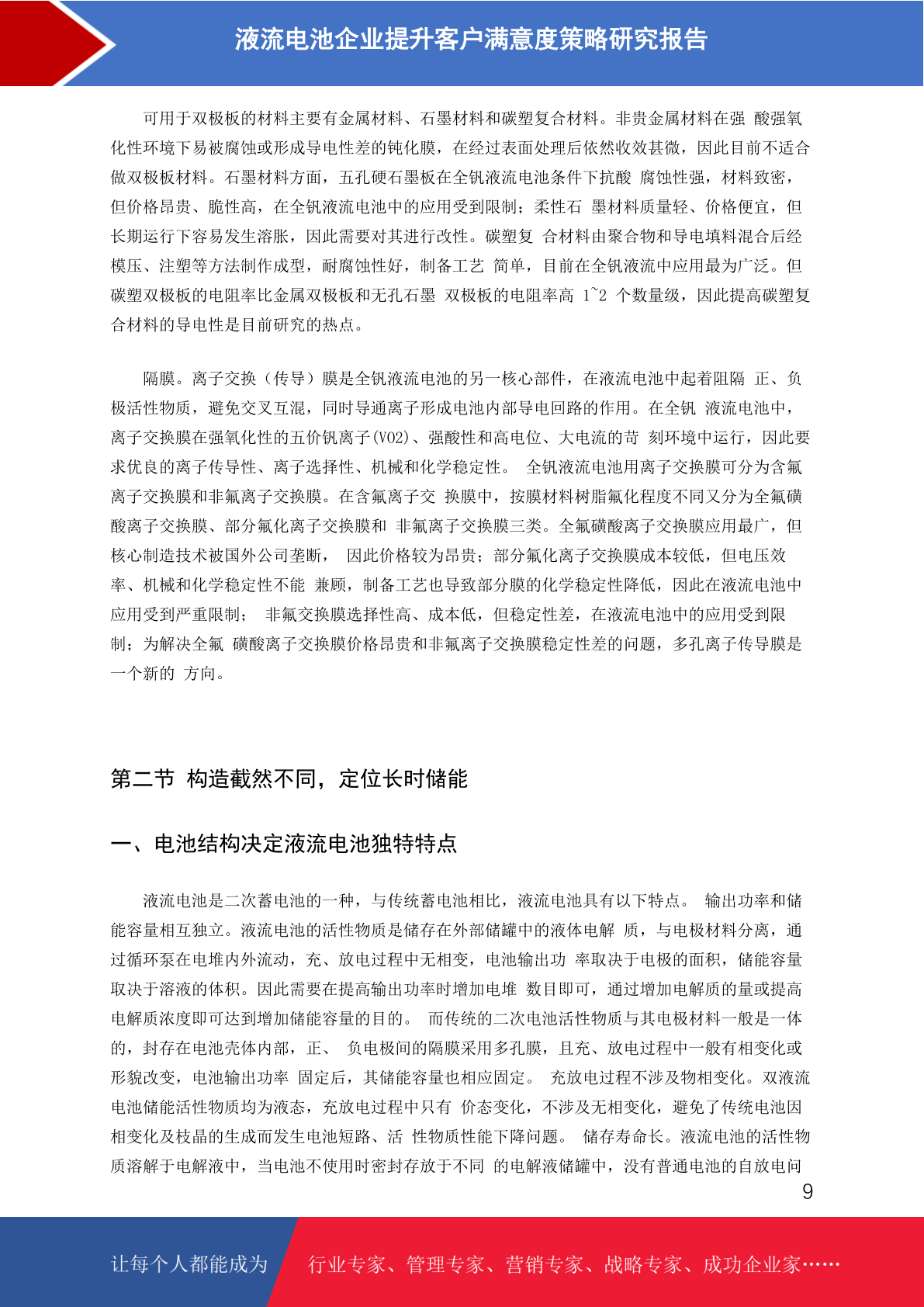 液流电池企业提升客户满意度策略研究报告

可用于双极板的材料主要有金属材料、石墨材料和碳塑复合材料。非贵金属材料在强 酸强氧化性环境下易被腐蚀或形成导电性差的钝化膜，在经过表面处理后依然收效甚微，因此目前不适合做双极板材料。石墨材料方面，五孔硬石墨板在全钒液流电池条件下抗酸 腐蚀性强，材料致密，但价格昂贵、脆性高，在全钒液流电池中的应用受到限制；柔性石 墨材料质量轻、价格便宜，但长期运行下容易发生溶胀，因此需要对其进行改性。碳塑复 合材料由聚合物和导电填料混合后经模压、注塑等方法制作成型，耐腐蚀性好，制备工艺 简单，目前在全钒液流中应用最为广泛。但碳塑双极板的电阻率比金属双极板和无孔石墨 双极板的电阻率高 1~2 个数量级，因此提高碳塑复合材料的导电性是目前研究的热点。

隔膜。离子交换（传导）膜是全钒液流电池的另一核心部件，在液流电池中起着阻隔 正、负极活性物质，避免交叉互混，同时导通离子形成电池内部导电回路的作用。在全钒 液流电池中，离子交换膜在强氧化性的五价钒离子(VO2)、强酸性和高电位、大电流的苛 刻环境中运行，因此要求优良的离子传导性、离子选择性、机械和化学稳定性。 全钒液流电池用离子交换膜可分为含氟离子交换膜和非氟离子交换膜。在含氟离子交 换膜中，按膜材料树脂氟化程度不同又分为全氟磺酸离子交换膜、部分氟化离子交换膜和 非氟离子交换膜三类。全氟磺酸离子交换膜应用最广，但核心制造技术被国外公司垄断， 因此价格较为昂贵；部分氟化离子交换膜成本较低，但电压效率、机械和化学稳定性不能 兼顾，制备工艺也导致部分膜的化学稳定性降低，因此在液流电池中应用受到严重限制； 非氟交换膜选择性高、成本低，但稳定性差，在液流电池中的应用受到限制；为解决全氟 磺酸离子交换膜价格昂贵和非氟离子交换膜稳定性差的问题，多孔离子传导膜是一个新的 方向。

第二节 构造截然不同，定位长时储能

一、电池结构决定液流电池独特特点

液流电池是二次蓄电池的一种，与传统蓄电池相比，液流电池具有以下特点。 输出功率和储能容量相互独立。液流电池的活性物质是储存在外部储罐中的液体电解 质，与电极材料分离，通过循环泵在电堆内外流动，充、放电过程中无相变，电池输出功 率取决于电极的面积，储能容量取决于溶液的体积。因此需要在提高输出功率时增加电堆 数目即可，通过增加电解质的量或提高电解质浓度即可达到增加储能容量的目的。 而传统的二次电池活性物质与其电极材料一般是一体的，封存在电池壳体内部，正、 负电极间的隔膜采用多孔膜，且充、放电过程中一般有相变化或形貌改变，电池输出功率 固定后，其储能容量也相应固定。 充放电过程不涉及物相变化。双液流电池储能活性物质均为液态，充放电过程中只有 价态变化，不涉及无相变化，避免了传统电池因相变化及枝晶的生成而发生电池短路、活 性物质性能下降问题。 储存寿命长。液流电池的活性物质溶解于电解液中，当电池不使用时密封存放于不同 的电解液储罐中，没有普通电池的自放电问

9

让每个人都能成为 行业专家、管理专家、营销专家、战略专家、成功企业家……